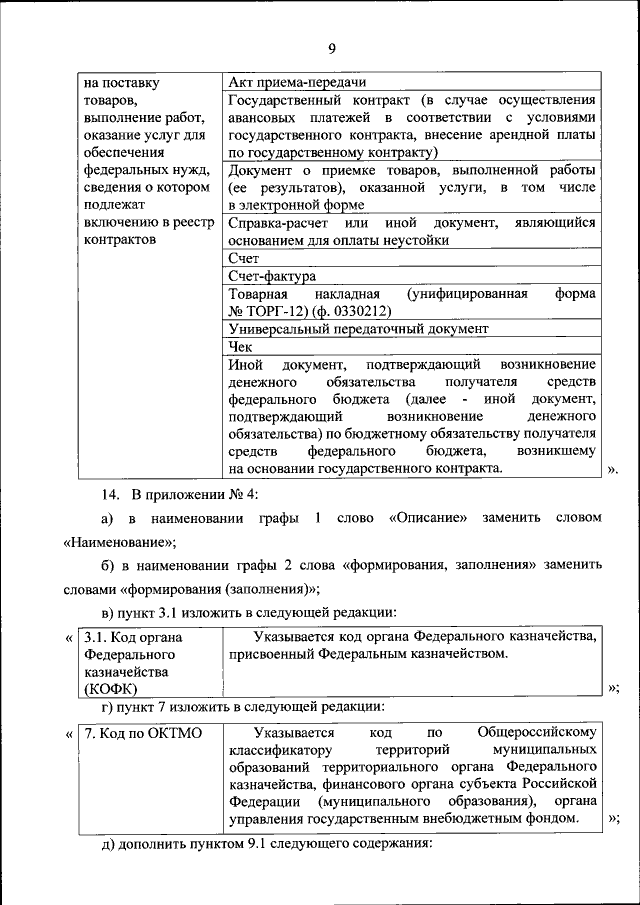 9

| на поставку товаров, выполнение работ, оказание услуг для обеспечения федеральных нужд, сведения о котором подлежат включению в реестр контрактов | Акт приема-передачи |
|---|---|
| | Государственный контракт (в случае осуществления авансовых платежей в соответствии с условиями государственного контракта, внесение арендной платы по государственному контракту) |
| | Документ о приемке товаров, выполненной работы (ее результатов), оказанной услуги, в том числе в электронной форме |
| | Справка-расчет или иной документ, являющийся основанием для оплаты неустойки |
| | Счет |
| | Счет-фактура |
| | Товарная накладная (унифицированная форма № ТОРГ-12) (ф. 0330212) |
| | Универсальный передаточный документ |
| | Чек |
| | Иной документ, подтверждающий возникновение денежного обязательства получателя средств федерального бюджета (далее - иной документ, подтверждающий возникновение денежного обязательства) по бюджетному обязательству получателя средств федерального бюджета, возникшему на основании государственного контракта. |

».

14. В приложении № 4:

а) в наименовании графы 1 слово «Описание» заменить словом «Наименование»;

б) в наименовании графы 2 слова «формирования, заполнения» заменить словами «формирования (заполнения)»;

в) пункт 3.1 изложить в следующей редакции:

«
| 3.1. Код органа Федерального казначейства (КОФК) | Указывается код органа Федерального казначейства, присвоенный Федеральным казначейством. |
|---|---|
»;

г) пункт 7 изложить в следующей редакции:

«
| 7. Код по ОКТМО | Указывается код по Общероссийскому классификатору территорий муниципальных образований территориального органа Федерального казначейства, финансового органа субъекта Российской Федерации (муниципального образования), органа управления государственным внебюджетным фондом. |
|---|---|
»;

д) дополнить пунктом 9.1 следующего содержания: